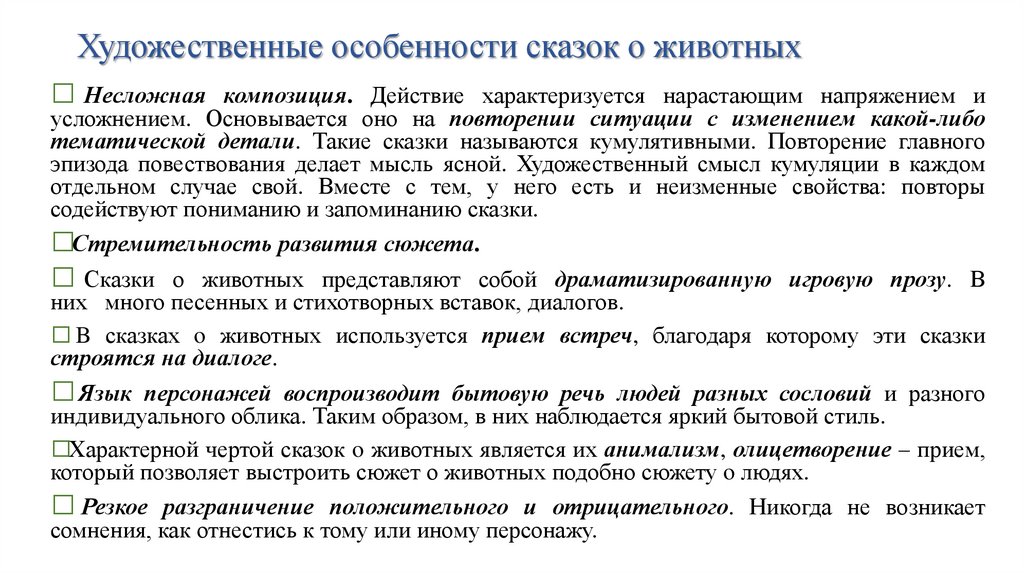 Художественные особенности сказок о животных

□ Несложная композиция. Действие характеризуется нарастающим напряжением и усложнением. Основывается оно на повторении ситуации с изменением какой-либо тематической детали. Такие сказки называются кумулятивными. Повторение главного эпизода повествования делает мысль ясной. Художественный смысл кумуляции в каждом отдельном случае свой. Вместе с тем, у него есть и неизменные свойства: повторы содействуют пониманию и запоминанию сказки.

□Стремительность развития сюжета.

□ Сказки о животных представляют собой драматизированную игровую прозу. В них много песенных и стихотворных вставок, диалогов.

□ В сказках о животных используется прием встреч, благодаря которому эти сказки строятся на диалоге.

□Язык персонажей воспроизводит бытовую речь людей разных сословий и разного индивидуального облика. Таким образом, в них наблюдается яркий бытовой стиль.

□Характерной чертой сказок о животных является их анимализм, олицетворение – прием, который позволяет выстроить сюжет о животных подобно сюжету о людях.

□ Резкое разграничение положительного и отрицательного. Никогда не возникает сомнения, как отнестись к тому или иному персонажу.